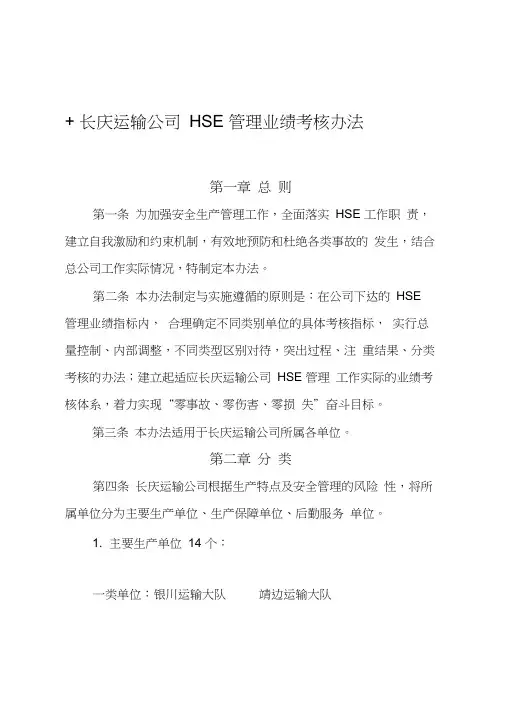 + 长庆运输公司 HSE 管理业绩考核办法

第一章 总 则

第一条 为加强安全生产管理工作，全面落实 HSE 工作职 责，建立自我激励和约束机制，有效地预防和杜绝各类事故的 发生，结合总公司工作实际情况，特制定本办法。

第二条 本办法制定与实施遵循的原则是：在公司下达的 HSE 管理业绩指标内， 合理确定不同类别单位的具体考核指标， 实行总量控制、内部调整，不同类型区别对待，突出过程、注 重结果、分类考核的办法；建立起适应长庆运输公司 HSE 管理 工作实际的业绩考核体系，着力实现“零事故、零伤害、零损 失”奋斗目标。

第三条 本办法适用于长庆运输公司所属各单位。

第二章 分 类

第四条 长庆运输公司根据生产特点及安全管理的风险 性，将所属单位分为主要生产单位、生产保障单位、后勤服务 单位。

1. 主要生产单位 14 个：

一类单位：银川运输大队 靖边运输大队